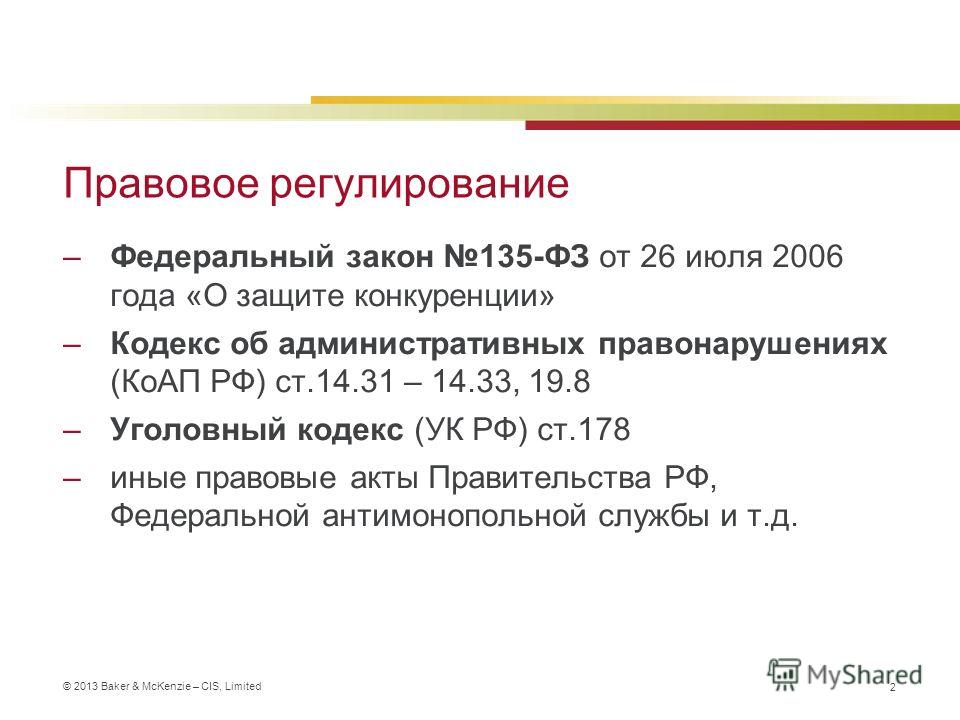 Правовое регулирование

– Федеральный закон №135-ФЗ от 26 июля 2006 года «О защите конкуренции»

– Кодекс об административных правонарушениях (КоАП РФ) ст.14.31 – 14.33, 19.8

– Уголовный кодекс (УК РФ) ст.178

– иные правовые акты Правительства РФ, Федеральной антимонопольной службы и т.д.

© 2013 Baker & McKenzie – CIS, Limited

MyShared

2